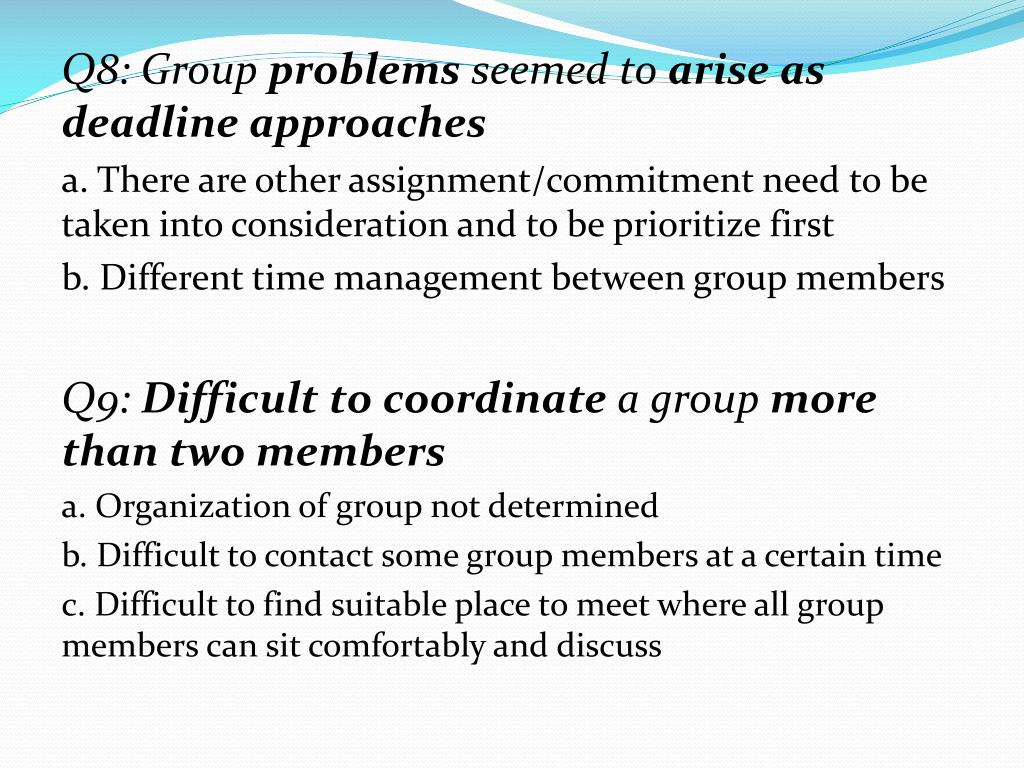 Q8: Group problems seemed to arise as deadline approaches

a. There are other assignment/commitment need to be taken into consideration and to be prioritize first

b. Different time management between group members

Q9: Difficult to coordinate a group more than two members

a. Organization of group not determined

b. Difficult to contact some group members at a certain time

c. Difficult to find suitable place to meet where all group members can sit comfortably and discuss